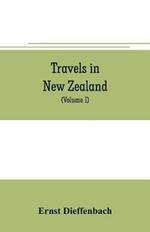 Travels in New Zealand

(Volume I)

Ernst Dieffenbach